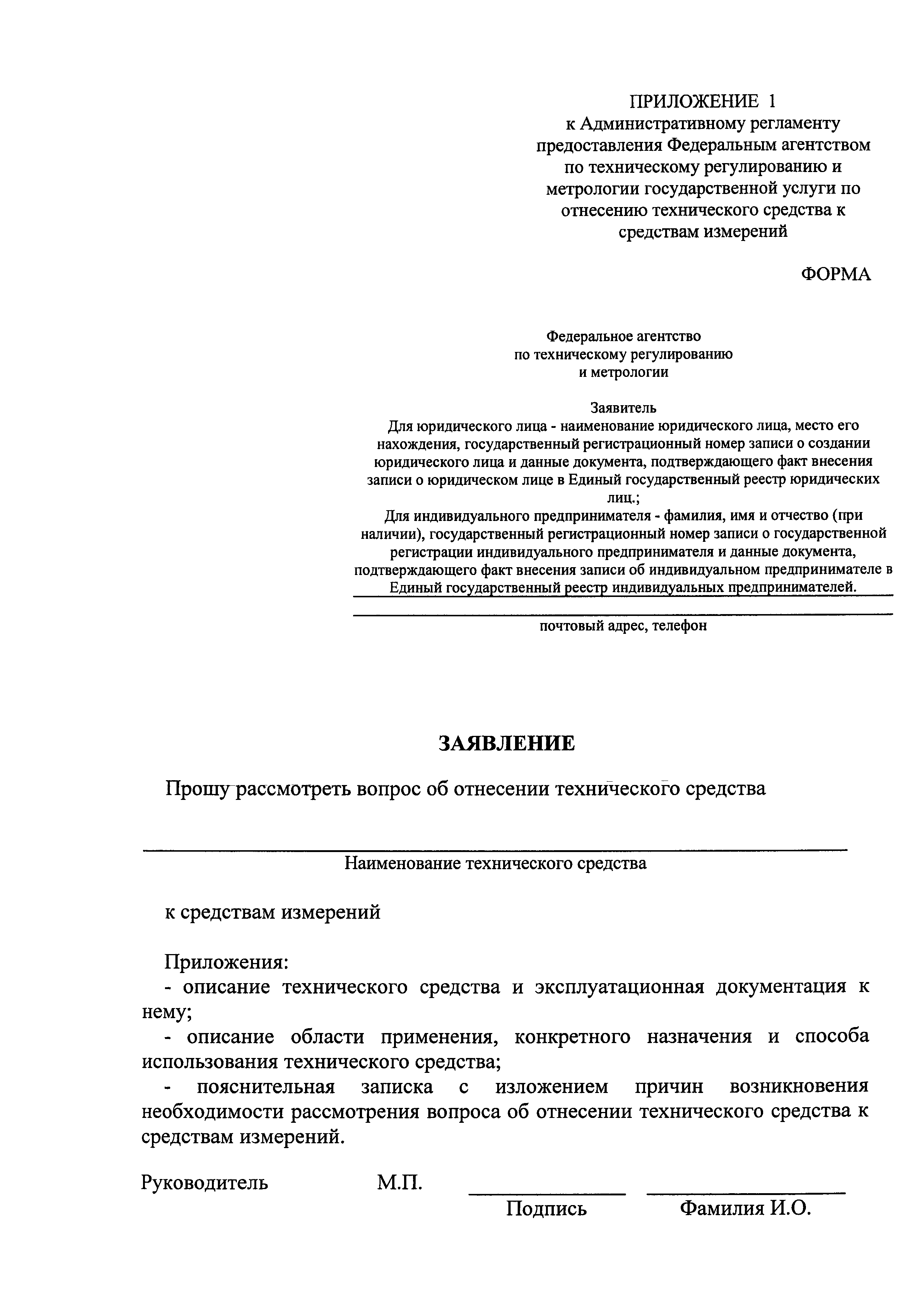 ПРИЛОЖЕНИЕ 1
к Административному регламенту предоставления Федеральным агентством по техническому регулированию и метрологии государственной услуги по отнесению технического средства к средствам измерений

ФОРМА

Федеральное агентство
по техническому регулированию
и метрологии

Заявитель
Для юридического лица - наименование юридического лица, место его нахождения, государственный регистрационный номер записи о создании юридического лица и данные документа, подтверждающего факт внесения записи о юридическом лице в Единый государственный реестр юридических лиц.;
Для индивидуального предпринимателя - фамилия, имя и отчество (при наличии), государственный регистрационный номер записи о государственной регистрации индивидуального предпринимателя и данные документа, подтверждающего факт внесения записи об индивидуальном предпринимателе в Единый государственный реестр индивидуальных предпринимателей.

почтовый адрес, телефон

ЗАЯВЛЕНИЕ

Прошу рассмотреть вопрос об отнесении технического средства

Наименование технического средства

к средствам измерений

Приложения:
- описание технического средства и эксплуатационная документация к нему;
- описание области применения, конкретного назначения и способа использования технического средства;
- пояснительная записка с изложением причин возникновения необходимости рассмотрения вопроса об отнесении технического средства к средствам измерений.

Руководитель М.П. Подпись Фамилия И.О.